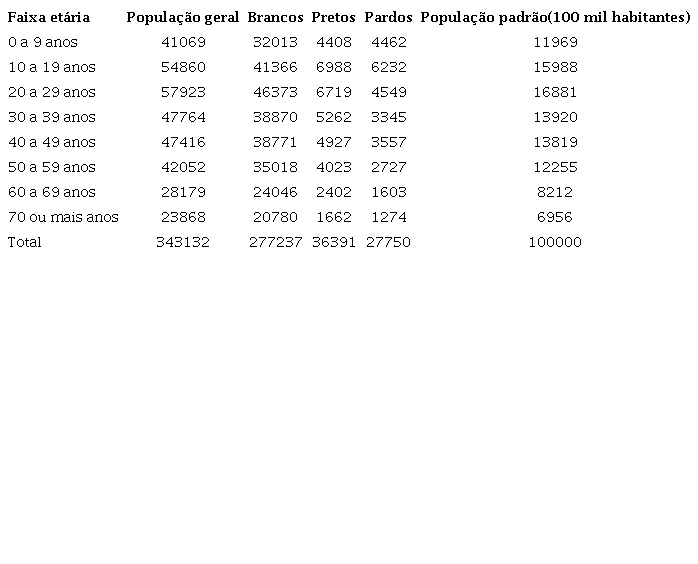 | Faixa etária | População geral | Brancos | Pretos | Pardos | População padrão(100 mil habitantes) |
|---|---|---|---|---|---|
| 0 a 9 anos | 41069 | 32013 | 4408 | 4462 | 11969 |
| 10 a 19 anos | 54860 | 41366 | 6988 | 6232 | 15988 |
| 20 a 29 anos | 57923 | 46373 | 6719 | 4549 | 16881 |
| 30 a 39 anos | 47764 | 38870 | 5262 | 3345 | 13920 |
| 40 a 49 anos | 47416 | 38771 | 4927 | 3557 | 13819 |
| 50 a 59 anos | 42052 | 35018 | 4023 | 2727 | 12255 |
| 60 a 69 anos | 28179 | 24046 | 2402 | 1603 | 8212 |
| 70 ou mais anos | 23868 | 20780 | 1662 | 1274 | 6956 |
| Total | 343132 | 277237 | 36391 | 27750 | 100000 |